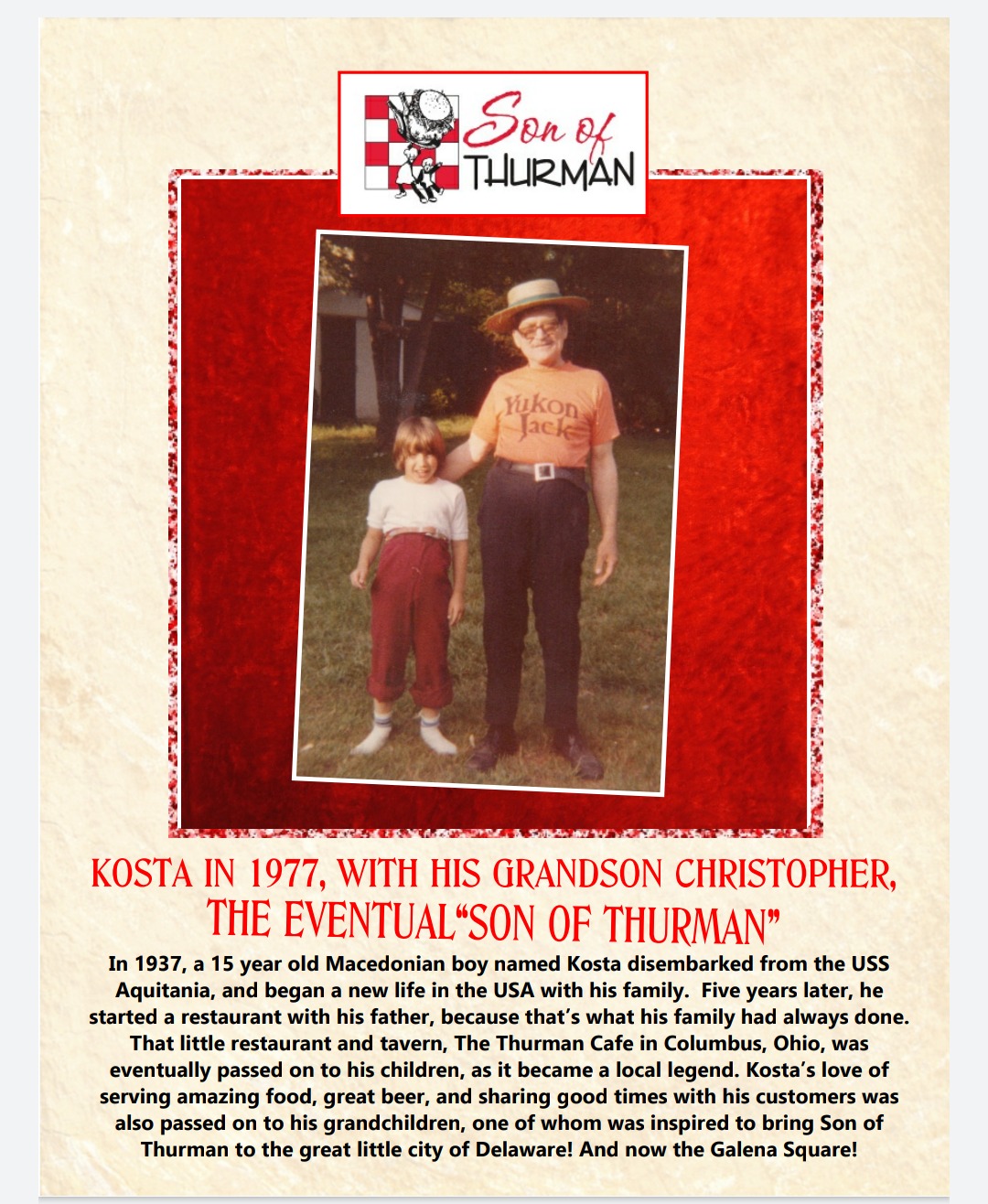 Son of
THURMAN

Yukon Jack

KOSTA IN 1977, WITH HIS GRANDSON CHRISTOPHER,
THE EVENTUAL"SON OF THURMAN"

In 1937, a 15 year old Macedonian boy named Kosta disembarked from the USS Aquitania, and began a new life in the USA with his family. Five years later, he started a restaurant with his father, because that's what his family had always done. That little restaurant and tavern, The Thurman Cafe in Columbus, Ohio, was eventually passed on to his children, as it became a local legend. Kosta's love of serving amazing food, great beer, and sharing good times with his customers was also passed on to his grandchildren, one of whom was inspired to bring Son of Thurman to the great little city of Delaware! And now the Galena Square!